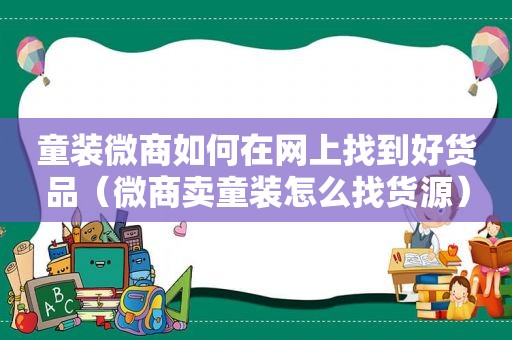 童装微商如何在网上找到好货品（微商卖童装怎么找货源）

A B C